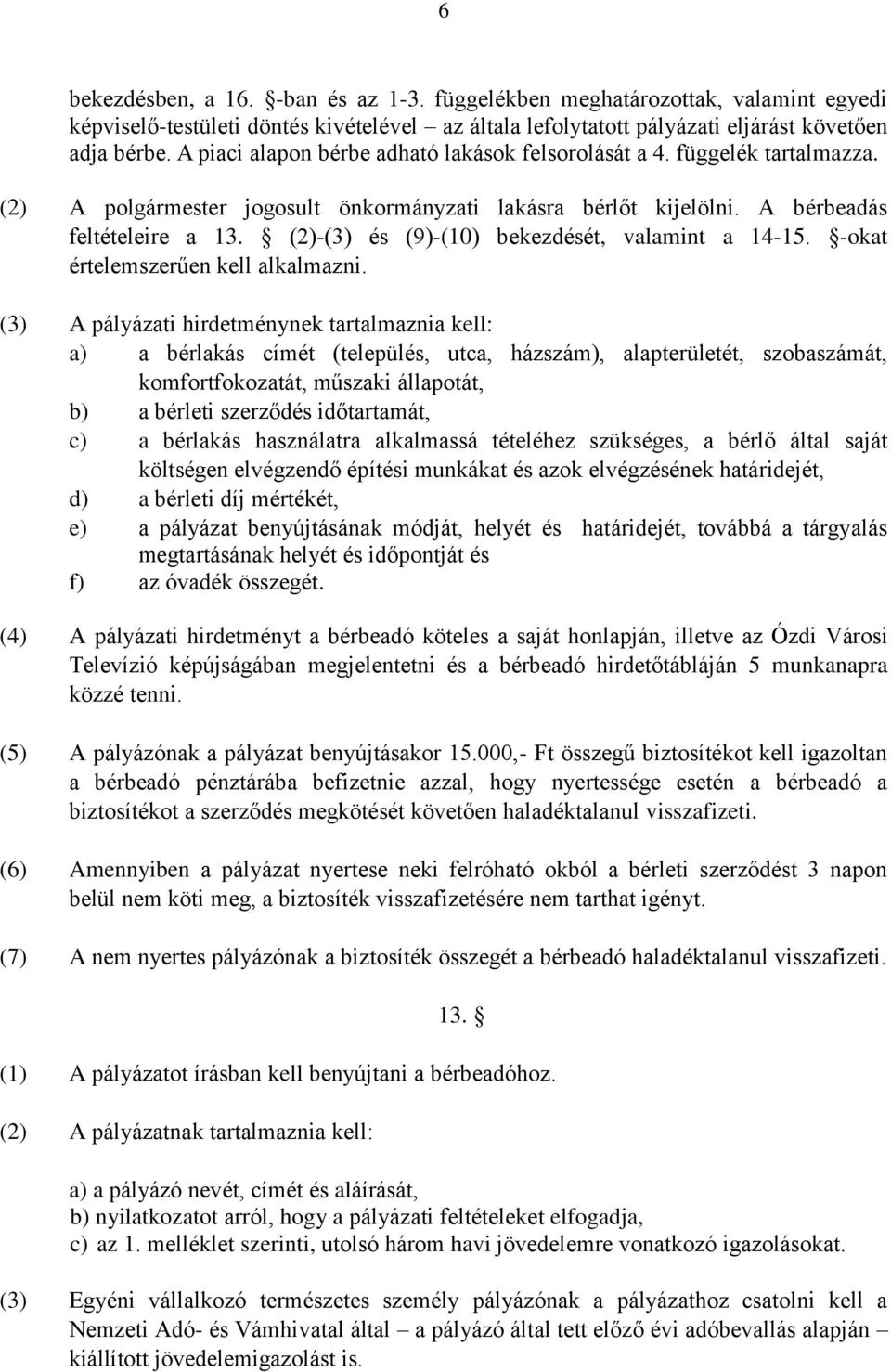 6

bekezdésben, a 16. §-ban és az 1-3. függelékben meghatározottak, valamint egyedi képviselő-testületi döntés kivételével – az általa lefolytatott pályázati eljárást követően adja bérbe. A piaci alapon bérbe adható lakások felsorolását a 4. függelék tartalmazza.

(2) A polgármester jogosult önkormányzati lakásra bérlőt kijelölni. A bérbeadás feltételeire a 13. § (2)-(3) és (9)-(10) bekezdését, valamint a 14-15. §-okat értelemszerűen kell alkalmazni.

(3) A pályázati hirdetménynek tartalmaznia kell:
a) a bérlakás címét (település, utca, házszám), alapterületét, szobaszámát, komfortfokozatát, műszaki állapotát,
b) a bérleti szerződés időtartamát,
c) a bérlakás használatra alkalmassá tételéhez szükséges, a bérlő által saját költségen elvégzendő építési munkákat és azok elvégzésének határidejét,
d) a bérleti díj mértékét,
e) a pályázat benyújtásának módját, helyét és határidejét, továbbá a tárgyalás megtartásának helyét és időpontját és
f) az óvadék összegét.

(4) A pályázati hirdetményt a bérbeadó köteles a saját honlapján, illetve az Ózdi Városi Televízió képújságában megjelentetni és a bérbeadó hirdetőtábláján 5 munkanapra közzé tenni.

(5) A pályázónak a pályázat benyújtásakor 15.000,- Ft összegű biztosítékot kell igazoltan a bérbeadó pénztárába befizetnie azzal, hogy nyertessége esetén a bérbeadó a biztosítékot a szerződés megkötését követően haladéktalanul visszafizeti.

(6) Amennyiben a pályázat nyertese neki felróható okból a bérleti szerződést 3 napon belül nem köti meg, a biztosíték visszafizetésére nem tarthat igényt.

(7) A nem nyertes pályázónak a biztosíték összegét a bérbeadó haladéktalanul visszafizeti.

13. §

(1) A pályázatot írásban kell benyújtani a bérbeadóhoz.

(2) A pályázatnak tartalmaznia kell:

a) a pályázó nevét, címét és aláírását,
b) nyilatkozatot arról, hogy a pályázati feltételeket elfogadja,
c) az 1. melléklet szerinti, utolsó három havi jövedelemre vonatkozó igazolásokat.

(3) Egyéni vállalkozó természetes személy pályázónak a pályázathoz csatolni kell a Nemzeti Adó- és Vámhivatal által – a pályázó által tett előző évi adóbevallás alapján – kiállított jövedelemigazolást is.